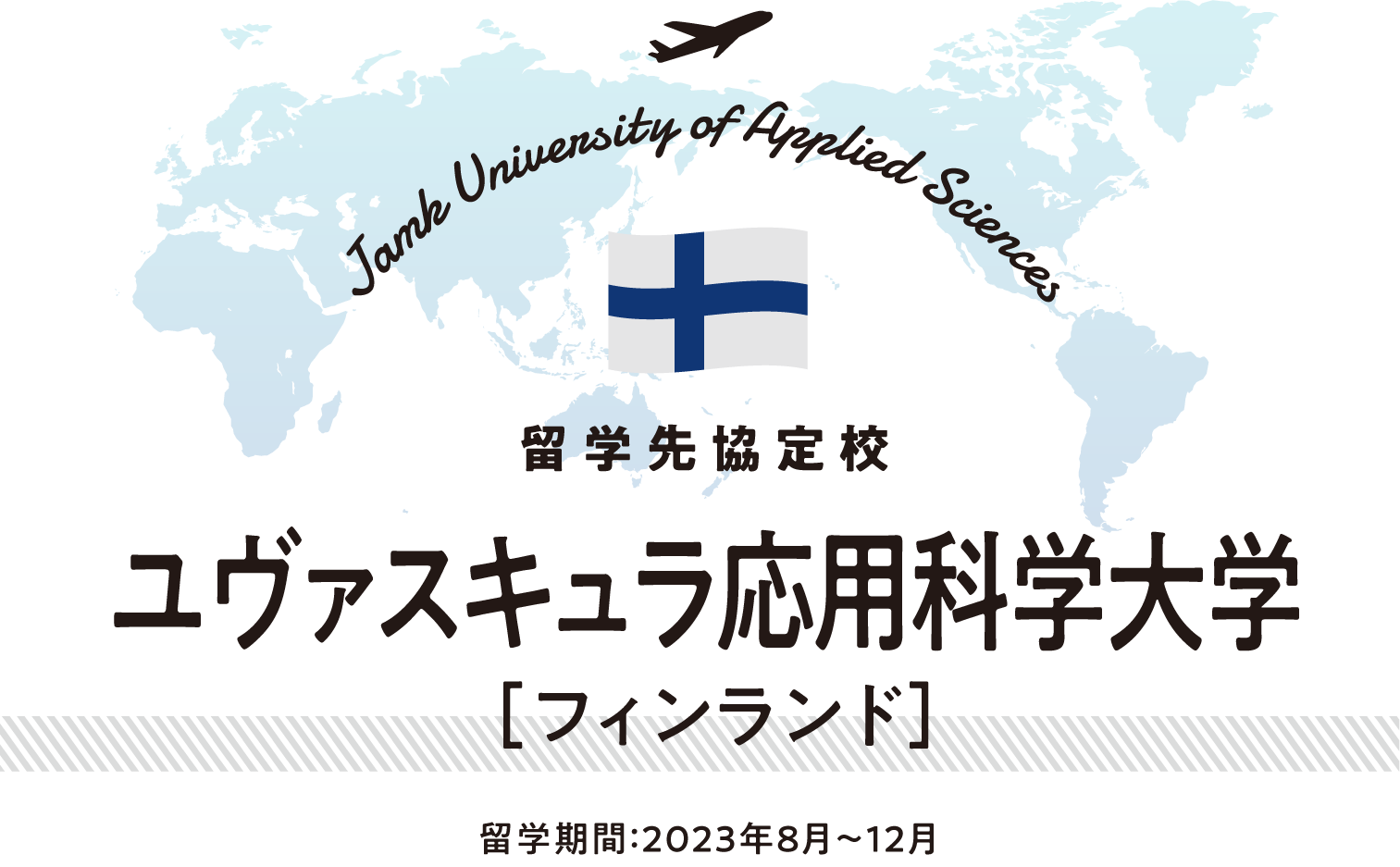 Jamk University of Applied Sciences

留学先協定校

ユヴァスキュラ応用科学大学

［フィンランド］

留学期間:2023年8月～12月